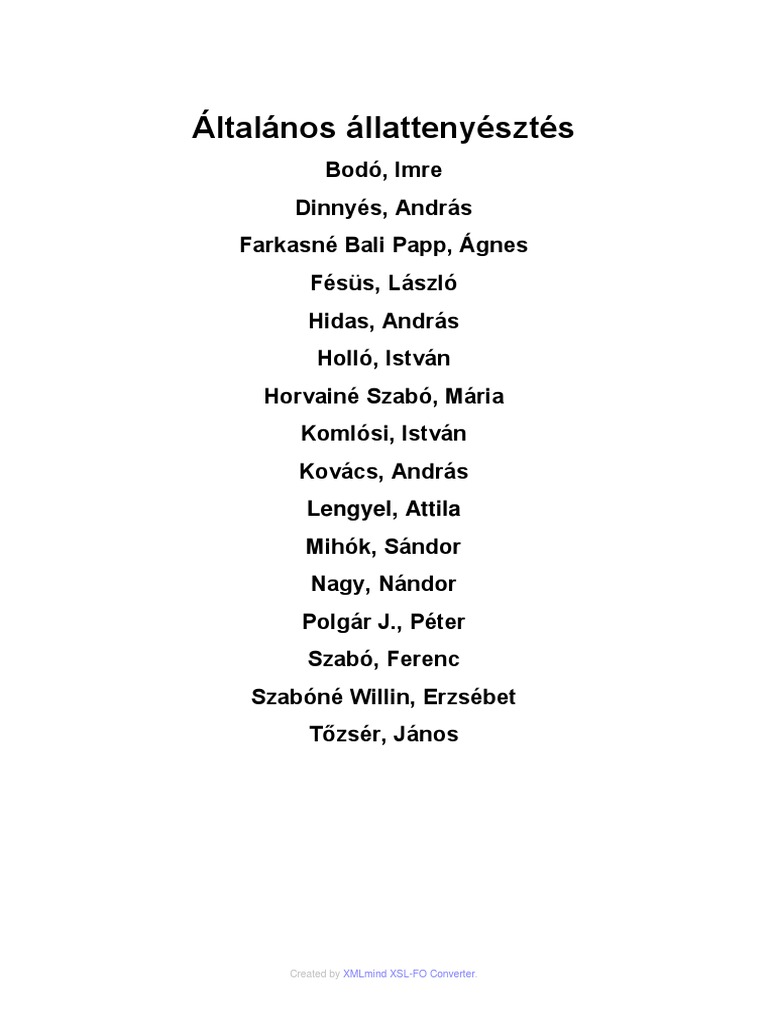 Általános állattenyésztés

Bodó, Imre

Dinnyés, András

Farkasné Bali Papp, Ágnes

Fésüs, László

Hidas, András

Holló, István

Horvainé Szabó, Mária

Komlósi, István

Kovács, András

Lengyel, Attila

Mihók, Sándor

Nagy, Nándor

Polgár J., Péter

Szabó, Ferenc

Szabóné Willin, Erzsébet

Tőzsér, János

Created by XMLmind XSL-FO Converter.